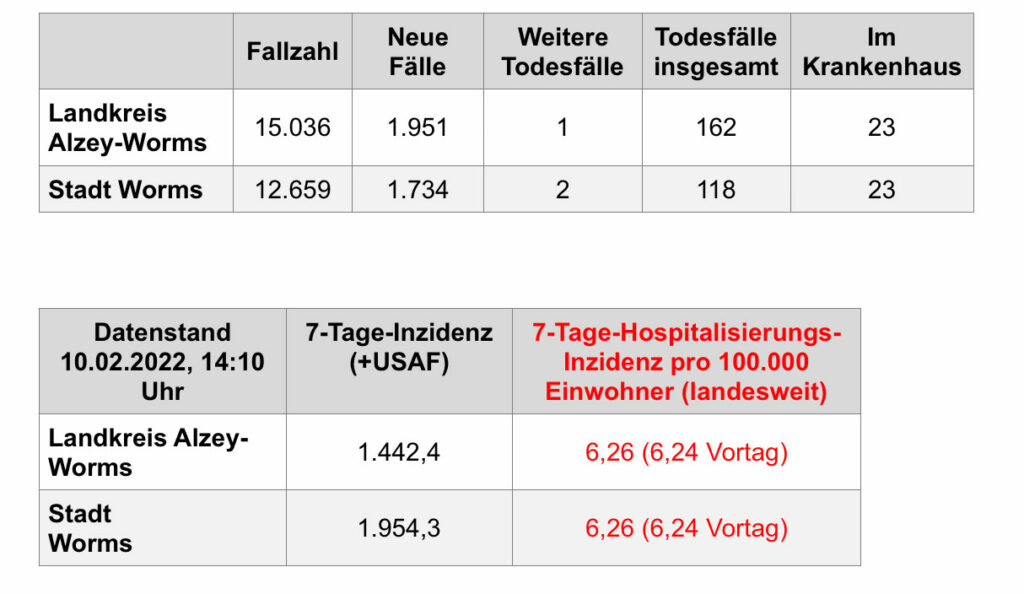 |  | Fallzahl | Neue Fälle | Weitere Todesfälle | Todesfälle insgesamt | Im Krankenhaus |
|---|---|---|---|---|---|
| Landkreis Alzey-Worms | 15.036 | 1.951 | 1 | 162 | 23 |
| Stadt Worms | 12.659 | 1.734 | 2 | 118 | 23 |

| Datenstand 10.02.2022, 14:10 Uhr | 7-Tage-Inzidenz (+USAF) | 7-Tage-Hospitalisierungs-Inzidenz pro 100.000 Einwohner (landesweit) |
|---|---|---|
| Landkreis Alzey-Worms | 1.442,4 | 6,26 (6,24 Vortag) |
| Stadt Worms | 1.954,3 | 6,26 (6,24 Vortag) |